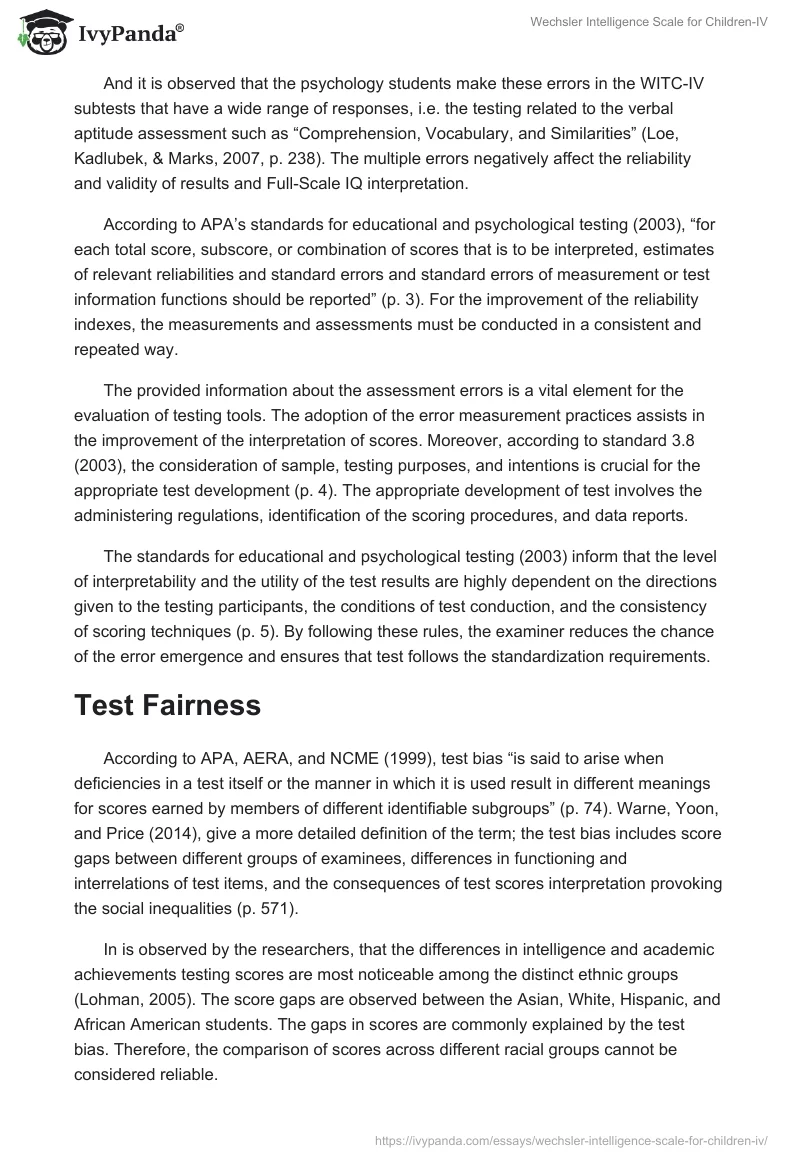 IvyPanda®

Wechsler Intelligence Scale for Children-IV

And it is observed that the psychology students make these errors in the WITC-IV subtests that have a wide range of responses, i.e. the testing related to the verbal aptitude assessment such as “Comprehension, Vocabulary, and Similarities” (Loe, Kadlubek, & Marks, 2007, p. 238). The multiple errors negatively affect the reliability and validity of results and Full-Scale IQ interpretation.

According to APA’s standards for educational and psychological testing (2003), “for each total score, subscore, or combination of scores that is to be interpreted, estimates of relevant reliabilities and standard errors and standard errors of measurement or test information functions should be reported” (p. 3). For the improvement of the reliability indexes, the measurements and assessments must be conducted in a consistent and repeated way.

The provided information about the assessment errors is a vital element for the evaluation of testing tools. The adoption of the error measurement practices assists in the improvement of the interpretation of scores. Moreover, according to standard 3.8 (2003), the consideration of sample, testing purposes, and intentions is crucial for the appropriate test development (p. 4). The appropriate development of test involves the administering regulations, identification of the scoring procedures, and data reports.

The standards for educational and psychological testing (2003) inform that the level of interpretability and the utility of the test results are highly dependent on the directions given to the testing participants, the conditions of test conduction, and the consistency of scoring techniques (p. 5). By following these rules, the examiner reduces the chance of the error emergence and ensures that test follows the standardization requirements.

Test Fairness

According to APA, AERA, and NCME (1999), test bias “is said to arise when deficiencies in a test itself or the manner in which it is used result in different meanings for scores earned by members of different identifiable subgroups” (p. 74). Warne, Yoon, and Price (2014), give a more detailed definition of the term; the test bias includes score gaps between different groups of examinees, differences in functioning and interrelations of test items, and the consequences of test scores interpretation provoking the social inequalities (p. 571).

In is observed by the researchers, that the differences in intelligence and academic achievements testing scores are most noticeable among the distinct ethnic groups (Lohman, 2005). The score gaps are observed between the Asian, White, Hispanic, and African American students. The gaps in scores are commonly explained by the test bias. Therefore, the comparison of scores across different racial groups cannot be considered reliable.

https://ivypanda.com/essays/wechsler-intelligence-scale-for-children-iv/